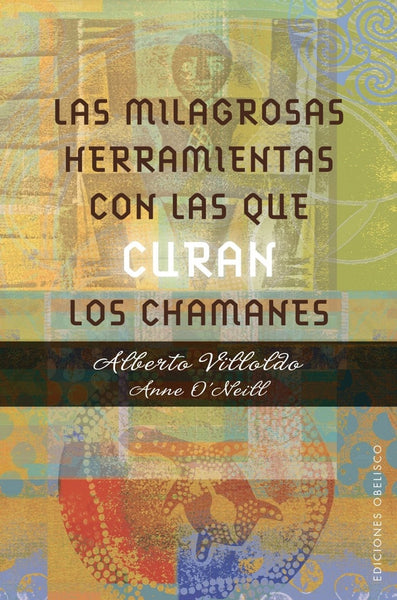 LAS MILAGROSAS HERRAMIENTAS CON LAS QUE CURAN LOS CHAMANES

Alberto Villoldo
Anne O'Neill

EDICIONES OBELISCO